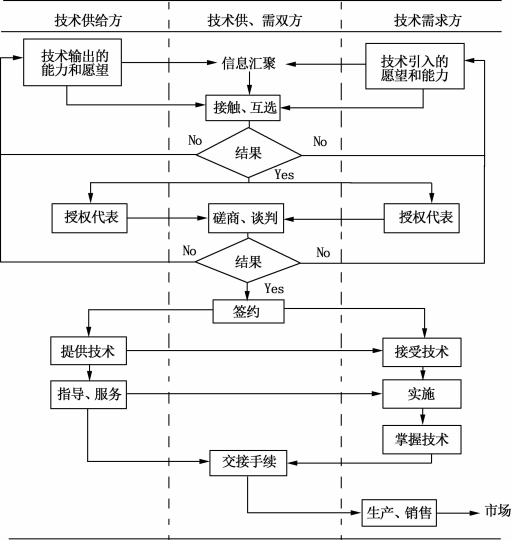 技术供给方
技术供、需双方
技术需求方

技术输出的能力和愿望
信息汇聚
技术引入的愿望和能力
接触、互选
No
结果
No
Yes
授权代表
磋商、谈判
授权代表
No
结果
No
Yes
签约
提供技术
接受技术
指导、服务
实施
掌握技术
交接手续
生产、销售
市场